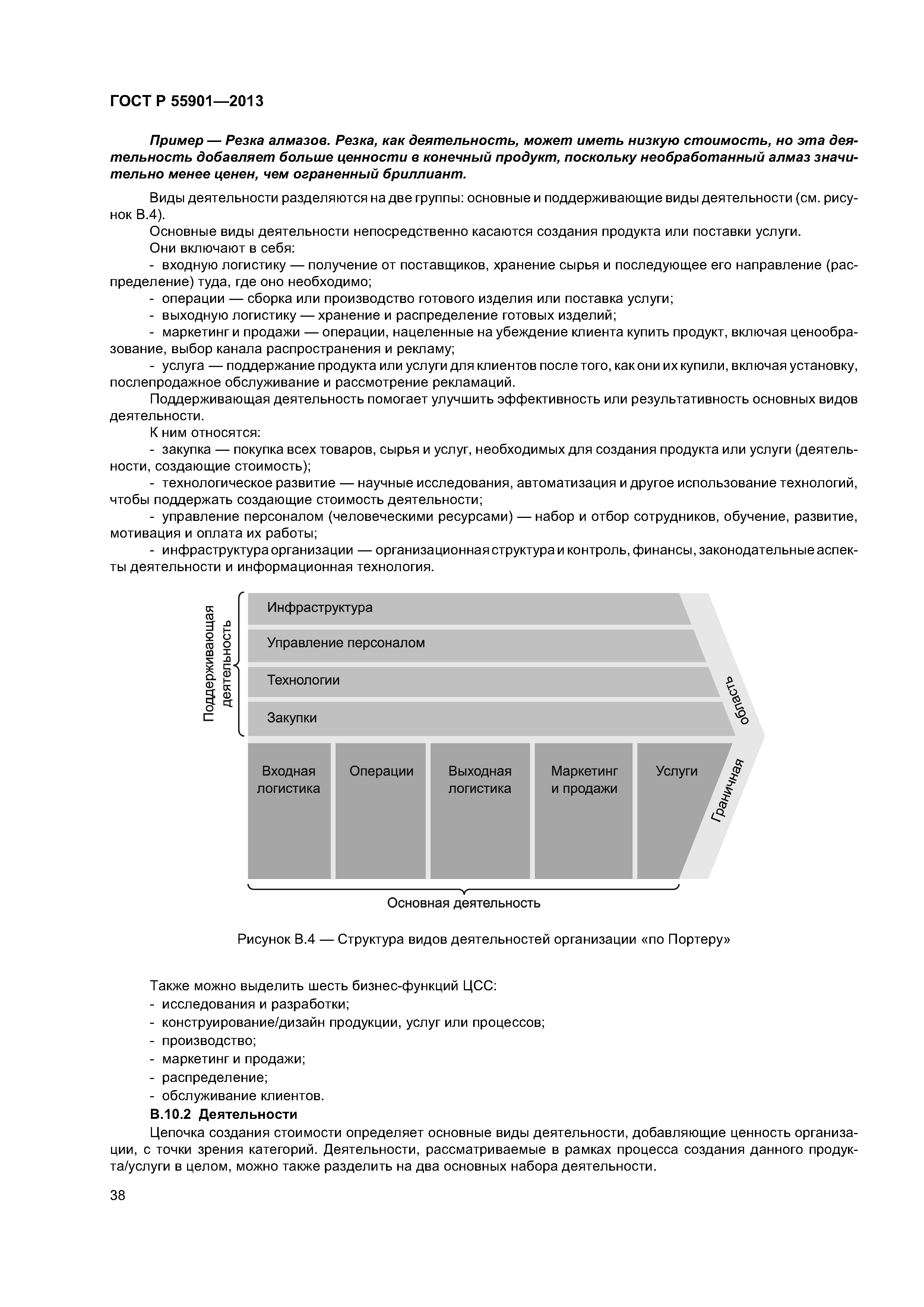 ГОСТ Р 55901—2013

Пример — Резка алмазов. Резка, как деятельность, может иметь низкую стоимость, но эта деятельность добавляет больше ценности в конечный продукт, поскольку необработанный алмаз значительно менее ценен, чем ограненный бриллиант.

Виды деятельности разделяются на две группы: основные и поддерживающие виды деятельности (см. рисунок В.4).

Основные виды деятельности непосредственно касаются создания продукта или поставки услуги.

Они включают в себя:

- входную логистику — получение от поставщиков, хранение сырья и последующее его направление (распределение) туда, где оно необходимо;

- операции — сборка или производство готового изделия или поставка услуги;

- выходную логистику — хранение и распределение готовых изделий;

- маркетинг и продажи — операции, нацеленные на убеждение клиента купить продукт, включая ценообразование, выбор канала распространения и рекламу;

- услуга — поддержание продукта или услуги для клиентов после того, как они их купили, включая установку, послепродажное обслуживание и рассмотрение рекламаций.

Поддерживающая деятельность помогает улучшить эффективность или результативность основных видов деятельности.

К ним относятся:

- закупка — покупка всех товаров, сырья и услуг, необходимых для создания продукта или услуги (деятельности, создающие стоимость);

- технологическое развитие — научные исследования, автоматизация и другое использование технологий, чтобы поддержать создающие стоимость деятельности;

- управление персоналом (человеческими ресурсами) — набор и отбор сотрудников, обучение, развитие, мотивация и оплата их работы;

- инфраструктура организации — организационная структура и контроль, финансы, законодательные аспекты деятельности и информационная технология.

Поддерживающая деятельность

Инфраструктура
Управление персоналом
Технологии
Закупки

Входная логистика
Операции
Выходная логистика
Маркетинг и продажи
Услуги

Граничная область

Основная деятельность

Рисунок В.4 — Структура видов деятельностей организации «по Портеру»

Также можно выделить шесть бизнес-функций ЦСС:
- исследования и разработки;
- конструирование/дизайн продукции, услуг или процессов;
- производство;
- маркетинг и продажи;
- распределение;
- обслуживание клиентов.

В.10.2 Деятельности

Цепочка создания стоимости определяет основные виды деятельности, добавляющие ценность организации, с точки зрения категорий. Деятельности, рассматриваемые в рамках процесса создания данного продукта/услуги в целом, можно также разделить на два основных набора деятельности.

38